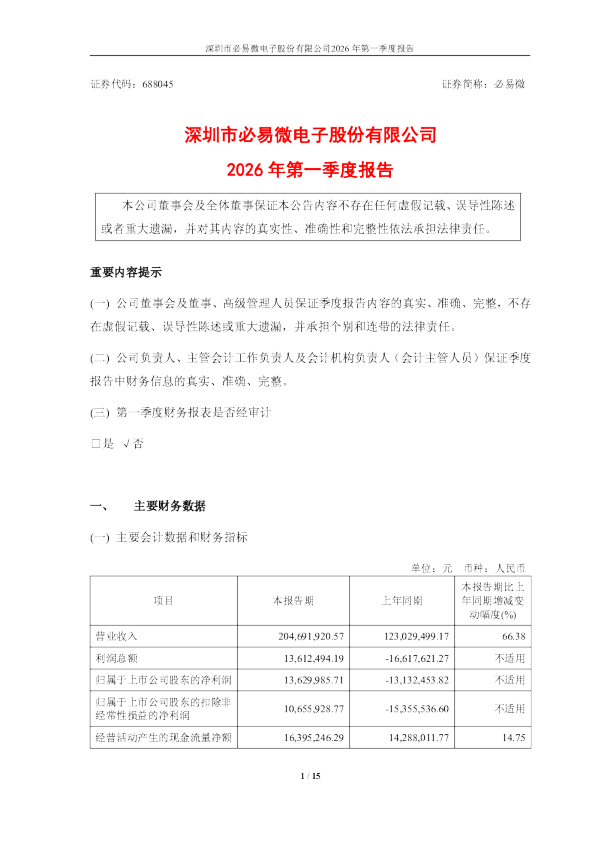 深圳市必易微电子股份有限公司2026年第一季度报告

证券代码：688045　　　　　　　　　　　　　　　　　　证券简称：必易微

深圳市必易微电子股份有限公司
2026年第一季度报告

本公司董事会及全体董事保证本公告内容不存在任何虚假记载、误导性陈述或者重大遗漏，并对其内容的真实性、准确性和完整性依法承担法律责任。

重要内容提示

(一) 公司董事会及董事、高级管理人员保证季度报告内容的真实、准确、完整，不存在虚假记载、误导性陈述或重大遗漏，并承担个别和连带的法律责任。

(二) 公司负责人、主管会计工作负责人及会计机构负责人（会计主管人员）保证季度报告中财务信息的真实、准确、完整。

(三) 第一季度财务报表是否经审计

□是 √否

一、　主要财务数据

(一) 主要会计数据和财务指标

单位：元　币种：人民币

| 项目 | 本报告期 | 上年同期 | 本报告期比上年同期增减变动幅度(%) |
|---|---|---|---|
| 营业收入 | 204,691,920.57 | 123,029,499.17 | 66.38 |
| 利润总额 | 13,612,494.19 | -16,617,621.27 | 不适用 |
| 归属于上市公司股东的净利润 | 13,629,985.71 | -13,132,453.82 | 不适用 |
| 归属于上市公司股东的扣除非经常性损益的净利润 | 10,655,928.77 | -15,355,536.60 | 不适用 |
| 经营活动产生的现金流量净额 | 16,395,246.29 | 14,288,011.77 | 14.75 |

1 / 15